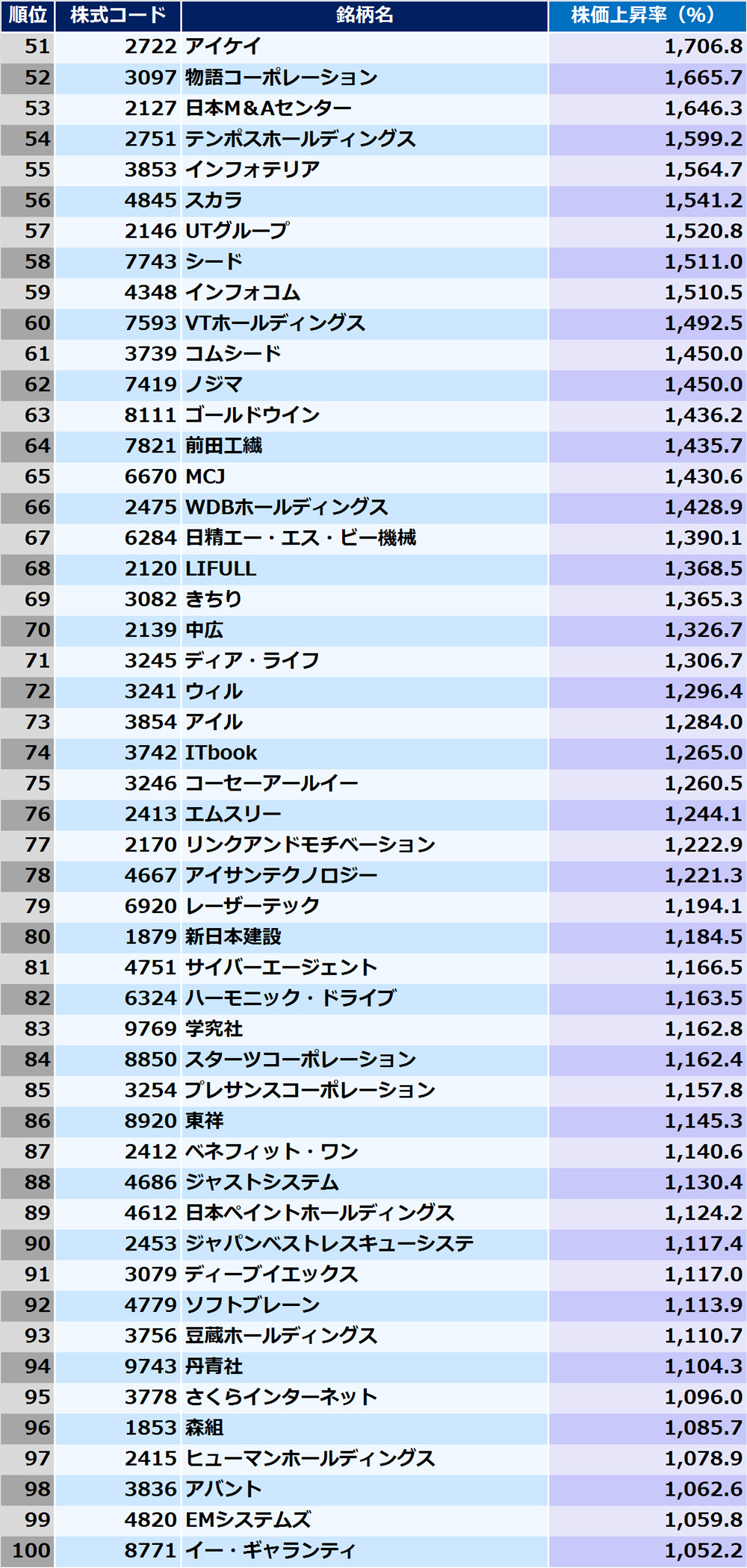 | 順位 | 株式コード | 銘柄名 | 株価上昇率（%） |
|---|---|---|---|
| 51 | 2722 | アイケイ | 1,706.8 |
| 52 | 3097 | 物語コーポレーション | 1,665.7 |
| 53 | 2127 | 日本M&Aセンター | 1,646.3 |
| 54 | 2751 | テンポスホールディングス | 1,599.2 |
| 55 | 3853 | インフォテリア | 1,564.7 |
| 56 | 4845 | スカラ | 1,541.2 |
| 57 | 2146 | UTグループ | 1,520.8 |
| 58 | 7743 | シード | 1,511.0 |
| 59 | 4348 | インフォコム | 1,510.5 |
| 60 | 7593 | VTホールディングス | 1,492.5 |
| 61 | 3739 | コムシード | 1,450.0 |
| 62 | 7419 | ノジマ | 1,450.0 |
| 63 | 8111 | ゴールドウイン | 1,436.2 |
| 64 | 7821 | 前田工繊 | 1,435.7 |
| 65 | 6670 | MCJ | 1,430.6 |
| 66 | 2475 | WDBホールディングス | 1,428.9 |
| 67 | 6284 | 日精エー・エス・ビー機械 | 1,390.1 |
| 68 | 2120 | LIFULL | 1,368.5 |
| 69 | 3082 | きちり | 1,365.3 |
| 70 | 2139 | 中広 | 1,326.7 |
| 71 | 3245 | ディア・ライフ | 1,306.7 |
| 72 | 3241 | ウィル | 1,296.4 |
| 73 | 3854 | アイル | 1,284.0 |
| 74 | 3742 | ITbook | 1,265.0 |
| 75 | 3246 | コーセーアールイー | 1,260.5 |
| 76 | 2413 | エムスリー | 1,244.1 |
| 77 | 2170 | リンクアンドモチベーション | 1,222.9 |
| 78 | 4667 | アイサンテクノロジー | 1,221.3 |
| 79 | 6920 | レーザーテック | 1,194.1 |
| 80 | 1879 | 新日本建設 | 1,184.5 |
| 81 | 4751 | サイバーエージェント | 1,166.5 |
| 82 | 6324 | ハーモニック・ドライブ | 1,163.5 |
| 83 | 9769 | 学究社 | 1,162.8 |
| 84 | 8850 | スターツコーポレーション | 1,162.4 |
| 85 | 3254 | プレサンスコーポレーション | 1,157.8 |
| 86 | 8920 | 東祥 | 1,145.3 |
| 87 | 2412 | ベネフィット・ワン | 1,140.6 |
| 88 | 4686 | ジャストシステム | 1,130.4 |
| 89 | 4612 | 日本ペイントホールディングス | 1,124.2 |
| 90 | 2453 | ジャパンベストレスキューシステ | 1,117.4 |
| 91 | 3079 | ディーブイエックス | 1,117.0 |
| 92 | 4779 | ソフトブレーン | 1,113.9 |
| 93 | 3756 | 豆蔵ホールディングス | 1,110.7 |
| 94 | 9743 | 丹青社 | 1,104.3 |
| 95 | 3778 | さくらインターネット | 1,096.0 |
| 96 | 1853 | 森組 | 1,085.7 |
| 97 | 2415 | ヒューマンホールディングス | 1,078.9 |
| 98 | 3836 | アバント | 1,062.6 |
| 99 | 4820 | EMシステムズ | 1,059.8 |
| 100 | 8771 | イー・ギャランティ | 1,052.2 |